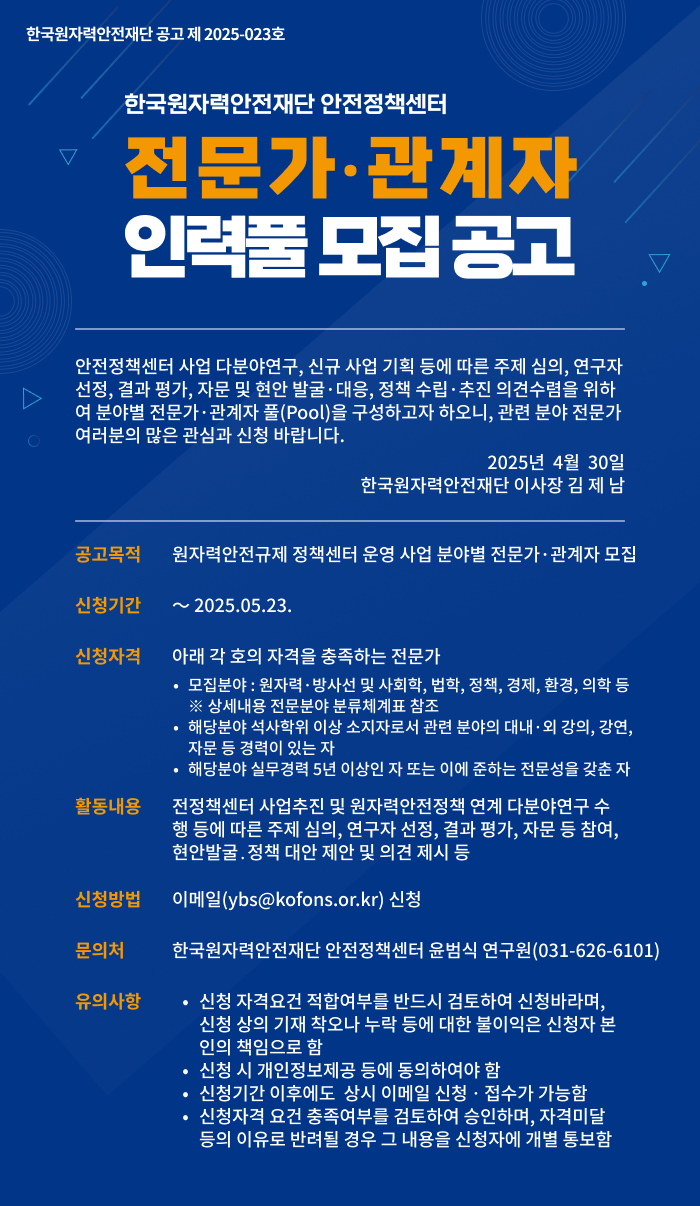 한국원자력안전재단 공고 제 2025-023호

한국원자력안전재단 안전정책센터

전문가·관계자
인력풀 모집 공고

안전정책센터 사업 다분야연구, 신규 사업 기획 등에 따른 주제 심의, 연구자 선정, 결과 평가, 자문 및 현안 발굴·대응, 정책 수립·추진 의견수렴을 위하여 분야별 전문가·관계자 풀(Pool)을 구성하고자 하오니, 관련 분야 전문가 여러분의 많은 관심과 신청 바랍니다.

2025년 4월 30일
한국원자력안전재단 이사장 김 제 남

공고목적 원자력안전규제 정책센터 운영 사업 분야별 전문가·관계자 모집

신청기간 ~ 2025.05.23.

신청자격 아래 각 호의 자격을 충족하는 전문가
• 모집분야 : 원자력·방사선 및 사회학, 법학, 정책, 경제, 환경, 의학 등
※ 상세내용 전문분야 분류체계표 참조
• 해당분야 석사학위 이상 소지자로서 관련 분야의 대내·외 강의, 강연, 자문 등 경력이 있는 자
• 해당분야 실무경력 5년 이상인 자 또는 이에 준하는 전문성을 갖춘 자

활동내용 전정책센터 사업추진 및 원자력안전정책 연계 다분야연구 수행 등에 따른 주제 심의, 연구자 선정, 결과 평가, 자문 등 참여, 현안발굴.정책 대안 제안 및 의견 제시 등

신청방법 이메일(ybs@kofons.or.kr) 신청

문의처 한국원자력안전재단 안전정책센터 윤범식 연구원(031-626-6101)

유의사항
• 신청 자격요건 적합여부를 반드시 검토하여 신청바라며, 신청 상의 기재 착오나 누락 등에 대한 불이익은 신청자 본인의 책임으로 함
• 신청 시 개인정보제공 등에 동의하여야 함
• 신청기간 이후에도 상시 이메일 신청 · 접수가 가능함
• 신청자격 요건 충족여부를 검토하여 승인하며, 자격미달 등의 이유로 반려될 경우 그 내용을 신청자에 개별 통보함